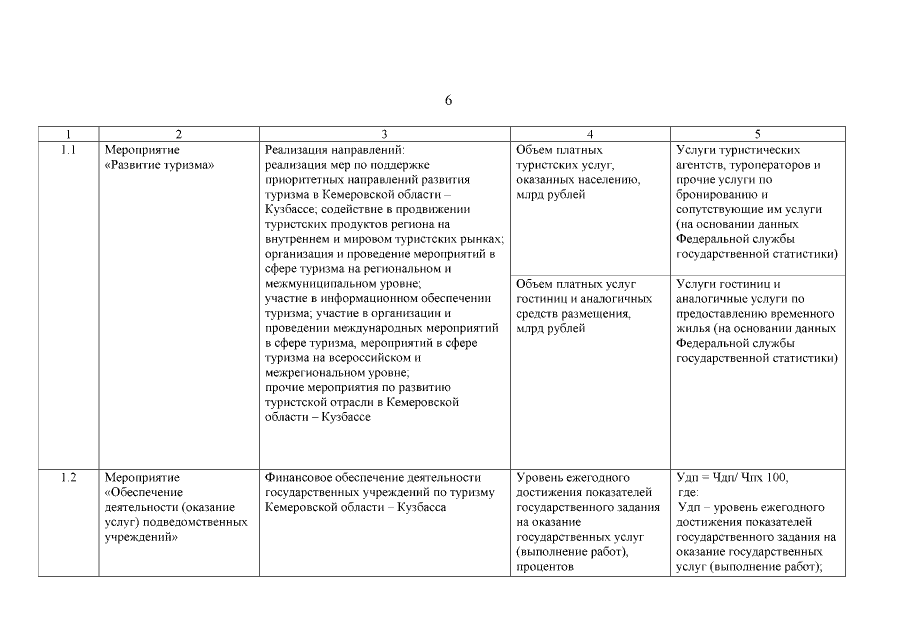 6

| 1 | 2 | 3 | 4 | 5 |
|---|---|---|---|---|
| 1.1 | Мероприятие «Развитие туризма» | Реализация направлений: реализация мер по поддержке приоритетных направлений развития туризма в Кемеровской области – Кузбассе; содействие в продвижении туристских продуктов региона на внутреннем и мировом туристских рынках; организация и проведение мероприятий в сфере туризма на региональном и межмуниципальном уровне; участие в информационном обеспечении туризма; участие в организации и проведении международных мероприятий в сфере туризма, мероприятий в сфере туризма на всероссийском и межрегиональном уровне; прочие мероприятия по развитию туристской отрасли в Кемеровской области – Кузбассе | Объем платных туристских услуг, оказанных населению, млрд рублей | Услуги туристических агентств, туроператоров и прочие услуги по бронированию и сопутствующие им услуги (на основании данных Федеральной службы государственной статистики) |
| | | | Объем платных услуг гостиниц и аналогичных средств размещения, млрд рублей | Услуги гостиниц и аналогичные услуги по предоставлению временного жилья (на основании данных Федеральной службы государственной статистики) |
| 1.2 | Мероприятие «Обеспечение деятельности (оказание услуг) подведомственных учреждений» | Финансовое обеспечение деятельности государственных учреждений по туризму Кемеровской области – Кузбасса | Уровень ежегодного достижения показателей государственного задания на оказание государственных услуг (выполнение работ), процентов | Удп = Чдп/ Чпх 100, где: Удп – уровень ежегодного достижения показателей государственного задания на оказание государственных услуг (выполнение работ); |